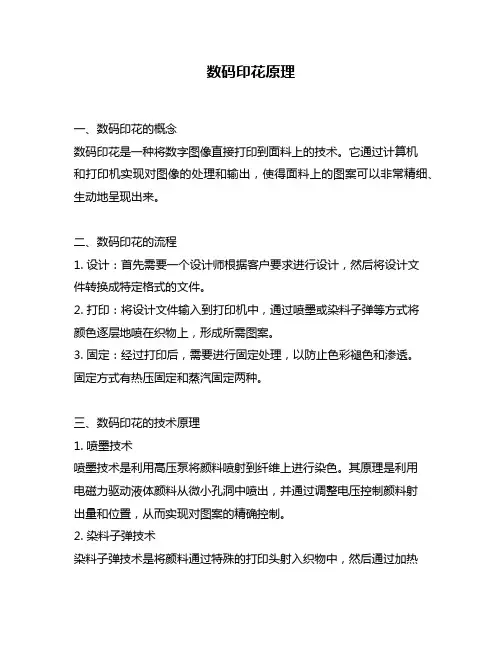 数码印花原理

一、数码印花的概念
数码印花是一种将数字图像直接打印到面料上的技术。它通过计算机和打印机实现对图像的处理和输出，使得面料上的图案可以非常精细、生动地呈现出来。

二、数码印花的流程
1. 设计：首先需要一个设计师根据客户要求进行设计，然后将设计文件转换成特定格式的文件。
2. 打印：将设计文件输入到打印机中，通过喷墨或染料子弹等方式将颜色逐层地喷在织物上，形成所需图案。
3. 固定：经过打印后，需要进行固定处理，以防止色彩褪色和渗透。固定方式有热压固定和蒸汽固定两种。

三、数码印花的技术原理
1. 喷墨技术
喷墨技术是利用高压泵将颜料喷射到纤维上进行染色。其原理是利用电磁力驱动液体颜料从微小孔洞中喷出，并通过调整电压控制颜料射出量和位置，从而实现对图案的精确控制。
2. 染料子弹技术
染料子弹技术是将颜料通过特殊的打印头射入织物中，然后通过加热